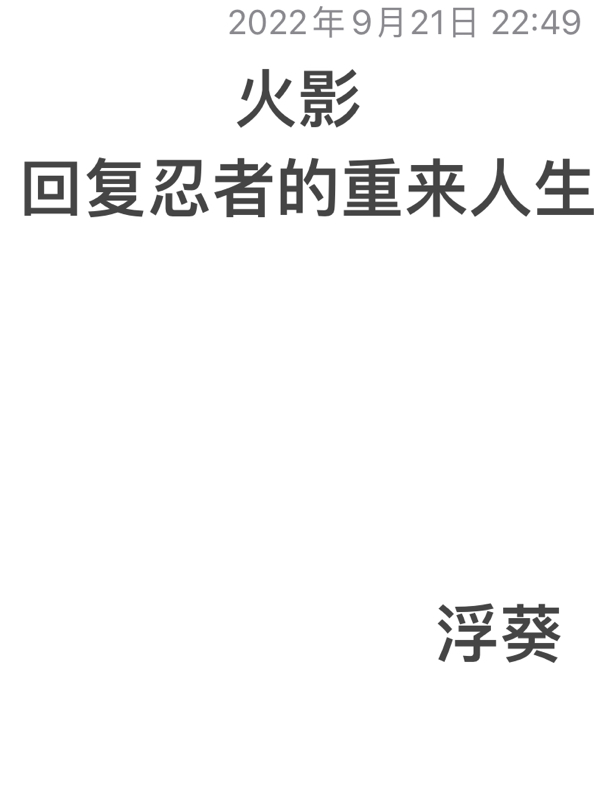 2022年9月21日 22:49

火影
回复忍者的重来人生

浮葵